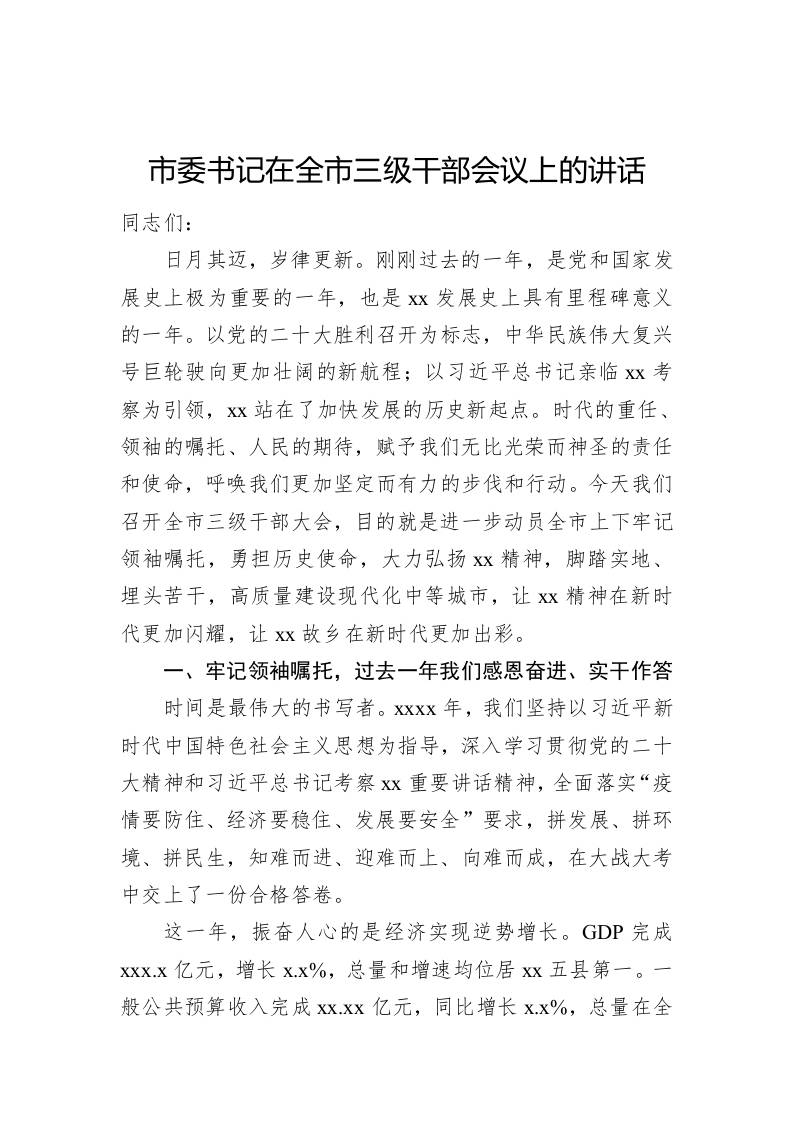 市委书记在全市三级干部会议上的讲话

同志们：

日月其迈，岁律更新。刚刚过去的一年，是党和国家发展史上极为重要的一年，也是 xx 发展史上具有里程碑意义的一年。以党的二十大胜利召开为标志，中华民族伟大复兴号巨轮驶向更加壮阔的新航程；以习近平总书记亲临 xx 考察为引领，xx 站在了加快发展的历史新起点。时代的重任、领袖的嘱托、人民的期待，赋予我们无比光荣而神圣的责任和使命，呼唤我们更加坚定而有力的步伐和行动。今天我们召开全市三级干部大会，目的就是进一步动员全市上下牢记领袖嘱托，勇担历史使命，大力弘扬 xx 精神，脚踏实地、埋头苦干，高质量建设现代化中等城市，让 xx 精神在新时代更加闪耀，让 xx 故乡在新时代更加出彩。

一、牢记领袖嘱托，过去一年我们感恩奋进、实干作答

时间是最伟大的书写者。xxxx 年，我们坚持以习近平新时代中国特色社会主义思想为指导，深入学习贯彻党的二十大精神和习近平总书记考察 xx 重要讲话精神，全面落实“疫情要防住、经济要稳住、发展要安全”要求，拼发展、拼环境、拼民生，知难而进、迎难而上、向难而成，在大战大考中交上了一份合格答卷。

这一年，振奋人心的是经济实现逆势增长。GDP 完成 xxx.x 亿元，增长 x.x%，总量和增速均位居 xx 五县第一。一般公共预算收入完成 xx.xx 亿元，同比增长 x.x%，总量在全